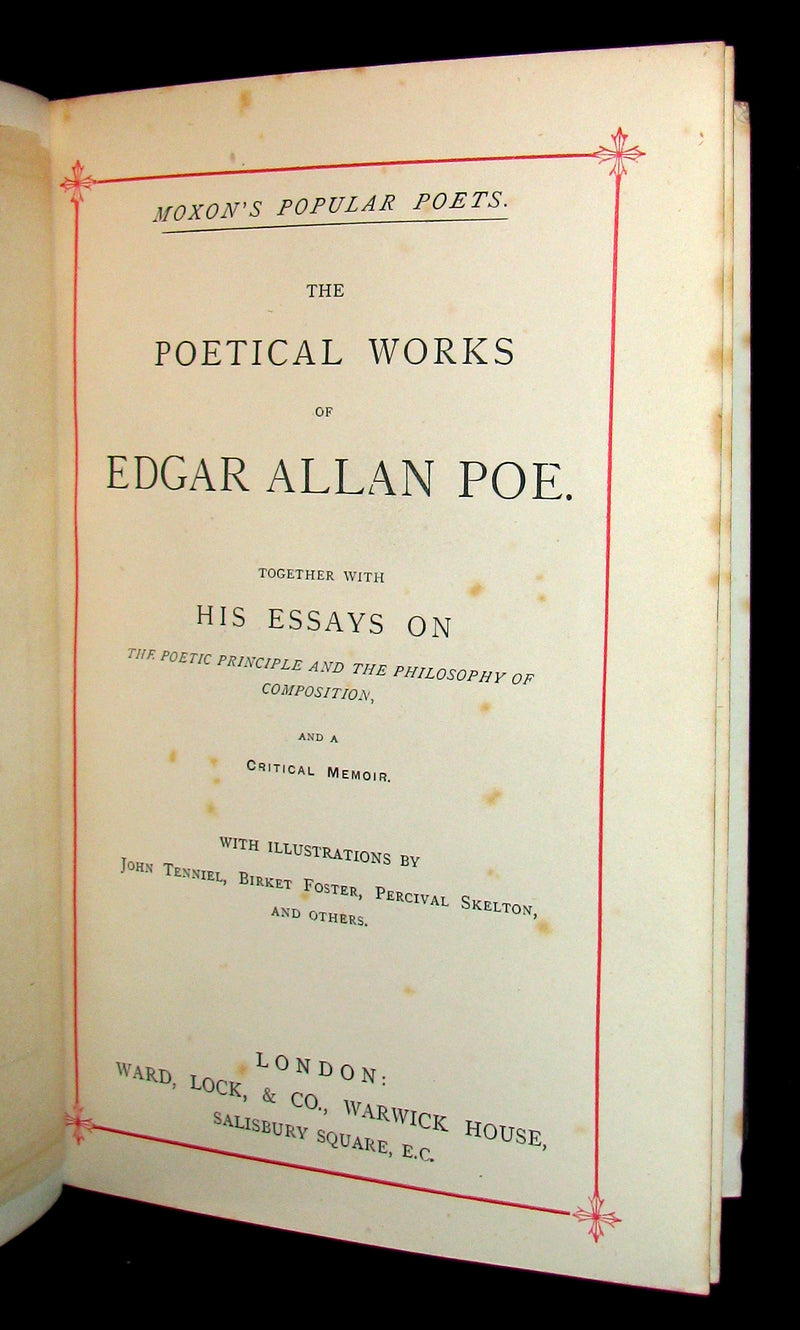 MOXON'S POPULAR POETS.

THE

POETICAL WORKS

OF

EDGAR ALLAN POE.

TOGETHER WITH

HIS ESSAYS ON

THE POETIC PRINCIPLE AND THE PHILOSOPHY OF COMPOSITION,

AND A

CRITICAL MEMOIR.

WITH ILLUSTRATIONS BY

JOHN TENNIEL, BIRKET FOSTER, PERCIVAL SKELTON, AND OTHERS.

LONDON:

WARD, LOCK, & CO., WARWICK HOUSE, SALISBURY SQUARE, E.C.